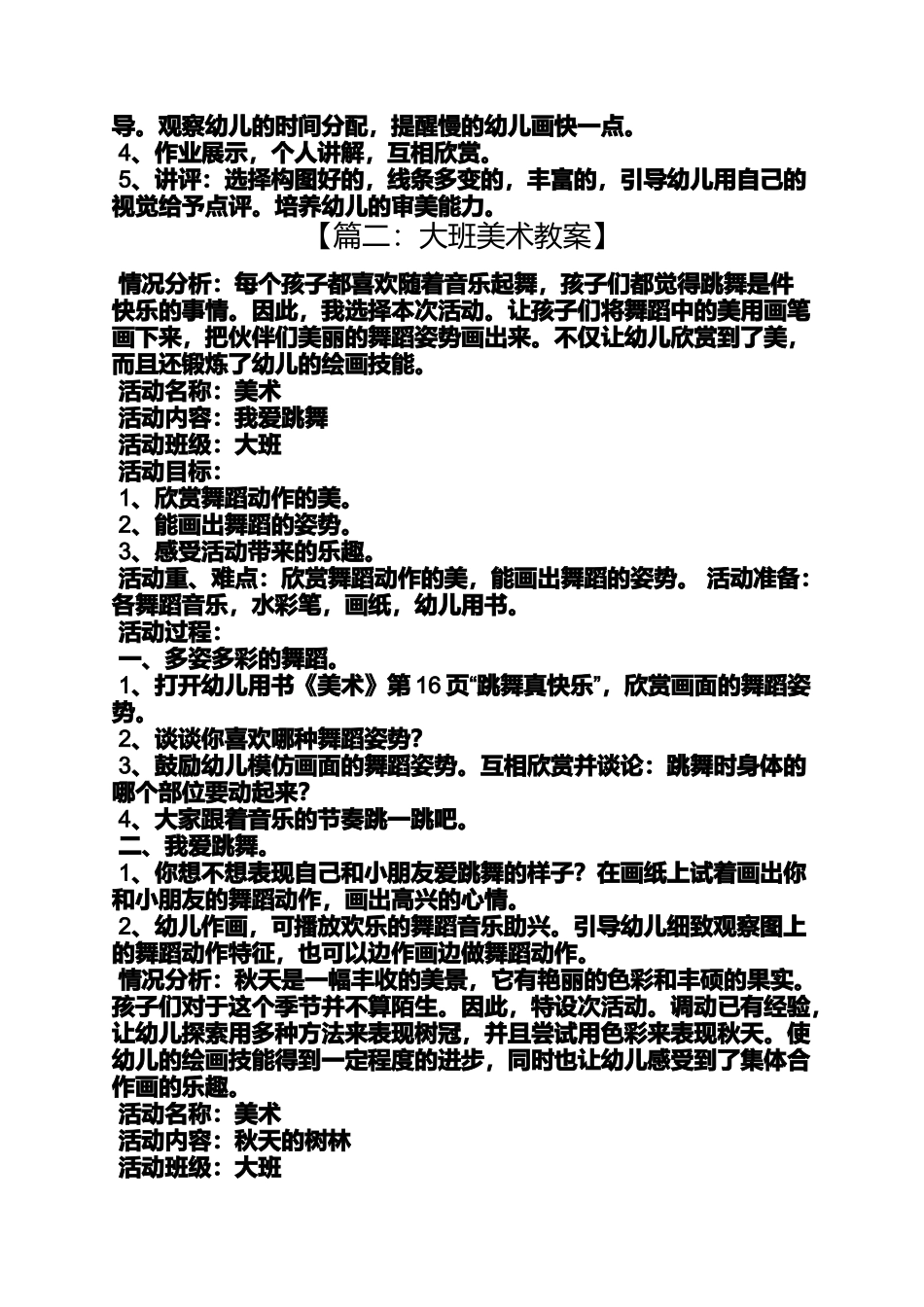 导。观察幼儿的时间分配，提醒慢的幼儿画快一点。
4、作业展示，个人讲解，互相欣赏。
5、讲评：选择构图好的，线条多变的，丰富的，引导幼儿用自己的视觉给予点评。培养幼儿的审美能力。

【篇二：大班美术教案】

情况分析：每个孩子都喜欢随着音乐起舞，孩子们都觉得跳舞是件快乐的事情。因此，我选择本次活动。让孩子们将舞蹈中的美用画笔画下来，把伙伴们美丽的舞蹈姿势画出来。不仅让幼儿欣赏到了美，而且还锻炼了幼儿的绘画技能。
活动名称：美术
活动内容：我爱跳舞
活动班级：大班
活动目标：
1、欣赏舞蹈动作的美。
2、能画出舞蹈的姿势。
3、感受活动带来的乐趣。
活动重、难点：欣赏舞蹈动作的美，能画出舞蹈的姿势。 活动准备：各舞蹈音乐，水彩笔，画纸，幼儿用书。
活动过程：
一、多姿多彩的舞蹈。
1、打开幼儿用书《美术》第 16 页“跳舞真快乐”，欣赏画面的舞蹈姿势。
2、谈谈你喜欢哪种舞蹈姿势？
3、鼓励幼儿模仿画面的舞蹈姿势。互相欣赏并谈论：跳舞时身体的哪个部位要动起来？
4、大家跟着音乐的节奏跳一跳吧。
二、我爱跳舞。
1、你想不想表现自己和小朋友爱跳舞的样子？在画纸上试着画出你和小朋友的舞蹈动作，画出高兴的心情。
2、幼儿作画，可播放欢乐的舞蹈音乐助兴。引导幼儿细致观察图上的舞蹈动作特征，也可以边作画边做舞蹈动作。
情况分析：秋天是一幅丰收的美景，它有艳丽的色彩和丰硕的果实。孩子们对于这个季节并不算陌生。因此，特设次活动。调动已有经验，让幼儿探索用多种方法来表现树冠，并且尝试用色彩来表现秋天。使幼儿的绘画技能得到一定程度的进步，同时也让幼儿感受到了集体合作画的乐趣。
活动名称：美术
活动内容：秋天的树林
活动班级：大班